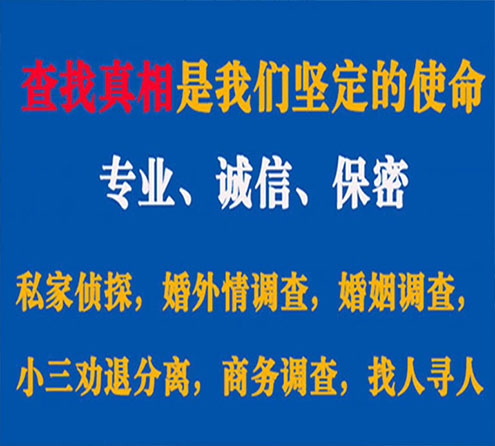 查找真相是我们坚定的使命

专业、诚信、保密

私家侦探，婚外情调查，婚姻调查，

小三劝退分离，商务调查，找人寻人